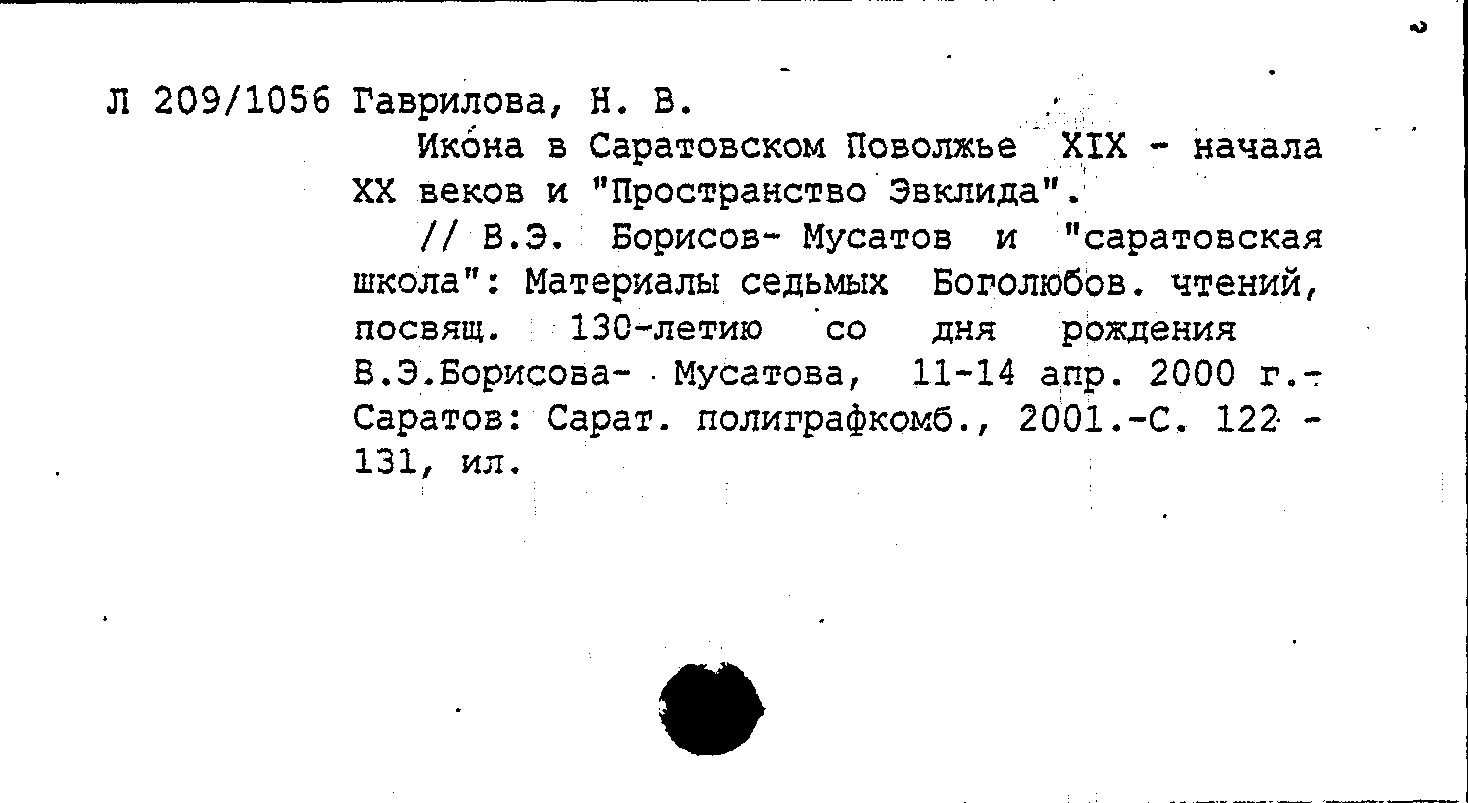 Л 209/1056 Гаврилова, Н. В.

Икона в Саратовском Поволжье XIX - начала XX веков и "Пространство Эвклида".

// В.Э. Борисов- Мусатов и "саратовская школа": Материалы седьмых Боголюбов. чтений, посвящ. 130-летию со дня рождения В.Э.Борисова- Мусатова, 11-14 апр. 2000 г.- Саратов: Сарат. полиграфкомб., 2001.-С. 122 - 131, ил.